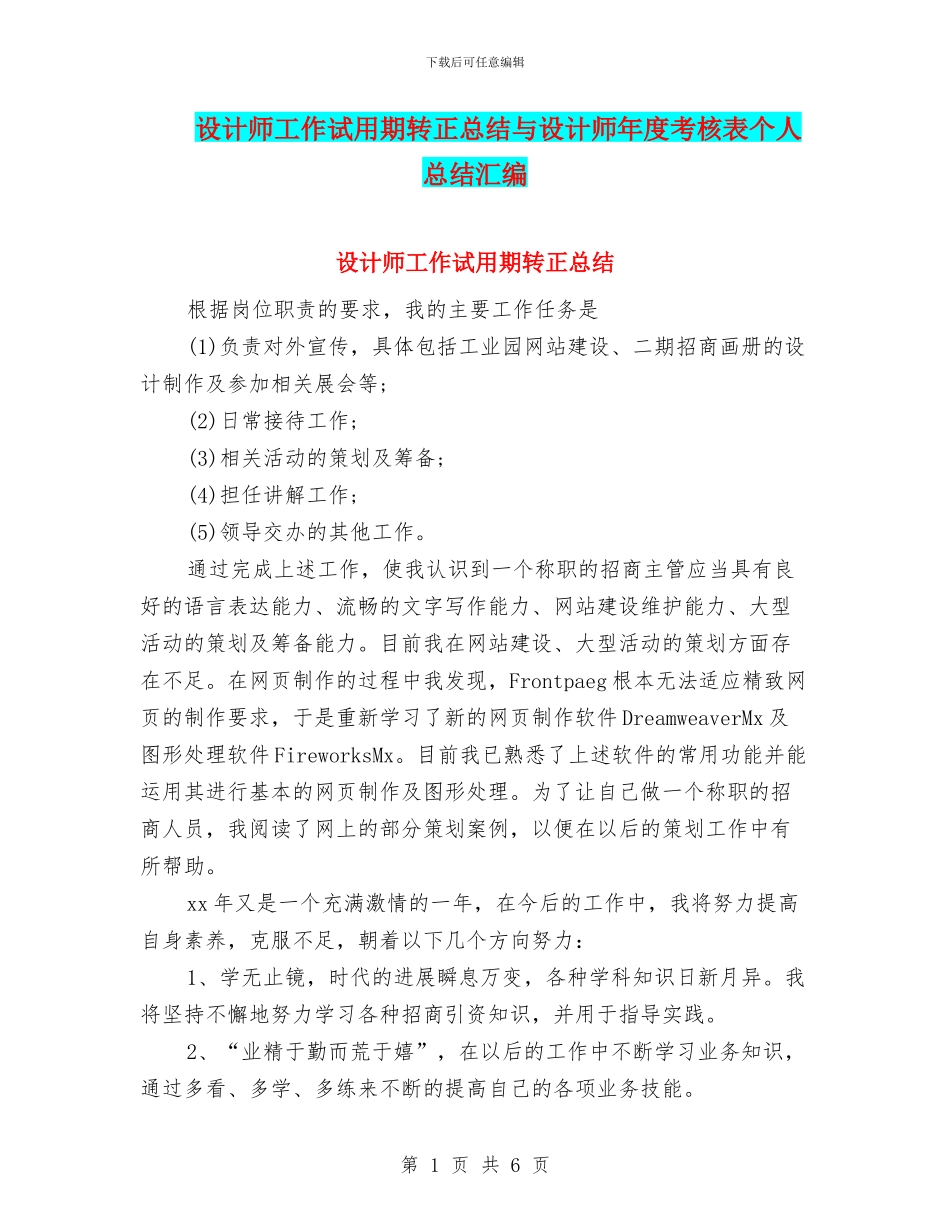 下载后可任意编辑

设计师工作试用期转正总结与设计师年度考核表个人总结汇编

设计师工作试用期转正总结

根据岗位职责的要求，我的主要工作任务是

(1)负责对外宣传，具体包括工业园网站建设、二期招商画册的设计制作及参加相关展会等；

(2)日常接待工作；

(3)相关活动的策划及筹备；

(4)担任讲解工作；

(5)领导交办的其他工作。

通过完成上述工作，使我认识到一个称职的招商主管应当具有良好的语言表达能力、流畅的文字写作能力、网站建设维护能力、大型活动的策划及筹备能力。目前我在网站建设、大型活动的策划方面存在不足。在网页制作的过程中我发现，Frontpaeg根本无法适应精致网页的制作要求，于是重新学习了新的网页制作软件DreamweaverMx及图形处理软件FireworksMx。目前我已熟悉了上述软件的常用功能并能运用其进行基本的网页制作及图形处理。为了让自己做一个称职的招商人员，我阅读了网上的部分策划案例，以便在以后的策划工作中有所帮助。

xx年又是一个充满激情的一年，在今后的工作中，我将努力提高自身素养，克服不足，朝着以下几个方向努力：

1、学无止镜，时代的进展瞬息万变，各种学科知识日新月异。我将坚持不懈地努力学习各种招商引资知识，并用于指导实践。

2、“业精于勤而荒于嬉”，在以后的工作中不断学习业务知识，通过多看、多学、多练来不断的提高自己的各项业务技能。

第 1 页 共 6 页